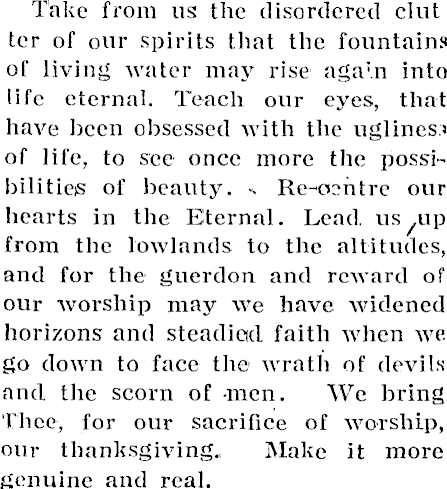 Take from us the disordered clutter of our spirits that the fountains of living water may rise again into life eternal. Teach our eyes, that have been obsessed with the ugliness of life, to see once more the possibilities of beauty. Re-centre our hearts in the Eternal. Lead us up from the lowlands to the altitudes, and for the guerdon and reward of our worship may we have widened horizons and steadied faith when we go down to face the wrath of devils and the scorn of men. We bring Thee, for our sacrifice of worship, our thanksgiving. Make it more genuine and real.